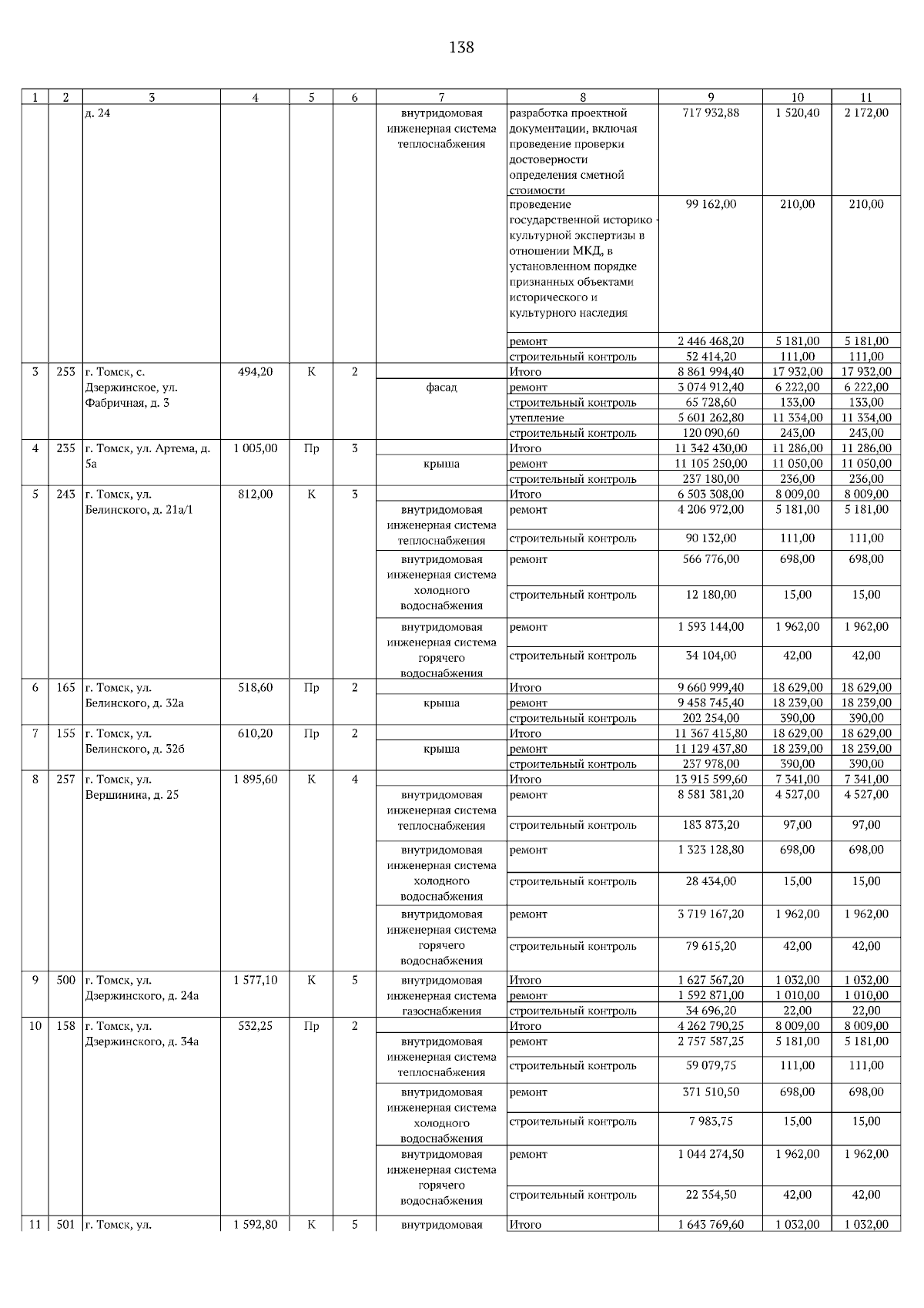 138

| 1 | 2 | 3 | 4 | 5 | 6 | 7 | 8 | 9 | 10 | 11 |
|---|---|---|---|---|---|---|---|---|---|---|
| | | д. 24 | | | | внутридомовая инженерная система теплоснабжения | разработка проектной документации, включая проведение проверки достоверности определения сметной стоимости | 717 932,88 | 1 520,40 | 2 172,00 |
| | | | | | | | проведение государственной историко - культурной экспертизы в отношении МКД, в установленном порядке признанных объектами исторического и культурного наследия | 99 162,00 | 210,00 | 210,00 |
| | | | | | | | ремонт | 2 446 468,20 | 5 181,00 | 5 181,00 |
| | | | | | | | строительный контроль | 52 414,20 | 111,00 | 111,00 |
| 3 | 253 | г. Томск, с. Дзержинское, ул. Фабричная, д. 3 | 494,20 | К | 2 | | Итого | 8 861 994,40 | 17 932,00 | 17 932,00 |
| | | | | | | фасад | ремонт | 3 074 912,40 | 6 222,00 | 6 222,00 |
| | | | | | | | строительный контроль | 65 728,60 | 133,00 | 133,00 |
| | | | | | | | утепление | 5 601 262,80 | 11 334,00 | 11 334,00 |
| | | | | | | | строительный контроль | 120 090,60 | 243,00 | 243,00 |
| 4 | 235 | г. Томск, ул. Артема, д. 5а | 1 005,00 | Пр | 3 | | Итого | 11 342 430,00 | 11 286,00 | 11 286,00 |
| | | | | | | крыша | ремонт | 11 105 250,00 | 11 050,00 | 11 050,00 |
| | | | | | | | строительный контроль | 237 180,00 | 236,00 | 236,00 |
| 5 | 243 | г. Томск, ул. Белинского, д. 21а/1 | 812,00 | К | 3 | | Итого | 6 503 308,00 | 8 009,00 | 8 009,00 |
| | | | | | | внутридомовая инженерная система теплоснабжения | ремонт | 4 206 972,00 | 5 181,00 | 5 181,00 |
| | | | | | | | строительный контроль | 90 132,00 | 111,00 | 111,00 |
| | | | | | | внутридомовая инженерная система холодного водоснабжения | ремонт | 566 776,00 | 698,00 | 698,00 |
| | | | | | | | строительный контроль | 12 180,00 | 15,00 | 15,00 |
| | | | | | | внутридомовая инженерная система горячего водоснабжения | ремонт | 1 593 144,00 | 1 962,00 | 1 962,00 |
| | | | | | | | строительный контроль | 34 104,00 | 42,00 | 42,00 |
| 6 | 165 | г. Томск, ул. Белинского, д. 32а | 518,60 | Пр | 2 | | Итого | 9 660 999,40 | 18 629,00 | 18 629,00 |
| | | | | | | крыша | ремонт | 9 458 745,40 | 18 239,00 | 18 239,00 |
| | | | | | | | строительный контроль | 202 254,00 | 390,00 | 390,00 |
| 7 | 155 | г. Томск, ул. Белинского, д. 32б | 610,20 | Пр | 2 | | Итого | 11 367 415,80 | 18 629,00 | 18 629,00 |
| | | | | | | крыша | ремонт | 11 129 437,80 | 18 239,00 | 18 239,00 |
| | | | | | | | строительный контроль | 237 978,00 | 390,00 | 390,00 |
| 8 | 257 | г. Томск, ул. Вершинина, д. 25 | 1 895,60 | К | 4 | | Итого | 13 915 599,60 | 7 341,00 | 7 341,00 |
| | | | | | | внутридомовая инженерная система теплоснабжения | ремонт | 8 581 381,20 | 4 527,00 | 4 527,00 |
| | | | | | | | строительный контроль | 183 873,20 | 97,00 | 97,00 |
| | | | | | | внутридомовая инженерная система холодного водоснабжения | ремонт | 1 323 128,80 | 698,00 | 698,00 |
| | | | | | | | строительный контроль | 28 434,00 | 15,00 | 15,00 |
| | | | | | | внутридомовая инженерная система горячего водоснабжения | ремонт | 3 719 167,20 | 1 962,00 | 1 962,00 |
| | | | | | | | строительный контроль | 79 615,20 | 42,00 | 42,00 |
| 9 | 500 | г. Томск, ул. Дзержинского, д. 24а | 1 577,10 | К | 5 | внутридомовая инженерная система газоснабжения | Итого | 1 627 567,20 | 1 032,00 | 1 032,00 |
| | | | | | | | ремонт | 1 592 871,00 | 1 010,00 | 1 010,00 |
| | | | | | | | строительный контроль | 34 696,20 | 22,00 | 22,00 |
| 10 | 158 | г. Томск, ул. Дзержинского, д. 34а | 532,25 | Пр | 2 | | Итого | 4 262 790,25 | 8 009,00 | 8 009,00 |
| | | | | | | внутридомовая инженерная система теплоснабжения | ремонт | 2 757 587,25 | 5 181,00 | 5 181,00 |
| | | | | | | | строительный контроль | 59 079,75 | 111,00 | 111,00 |
| | | | | | | внутридомовая инженерная система холодного водоснабжения | ремонт | 371 510,50 | 698,00 | 698,00 |
| | | | | | | | строительный контроль | 7 983,75 | 15,00 | 15,00 |
| | | | | | | внутридомовая инженерная система горячего водоснабжения | ремонт | 1 044 274,50 | 1 962,00 | 1 962,00 |
| | | | | | | | строительный контроль | 22 354,50 | 42,00 | 42,00 |
| 11 | 501 | г. Томск, ул. | 1 592,80 | К | 5 | внутридомовая | Итого | 1 643 769,60 | 1 032,00 | 1 032,00 |